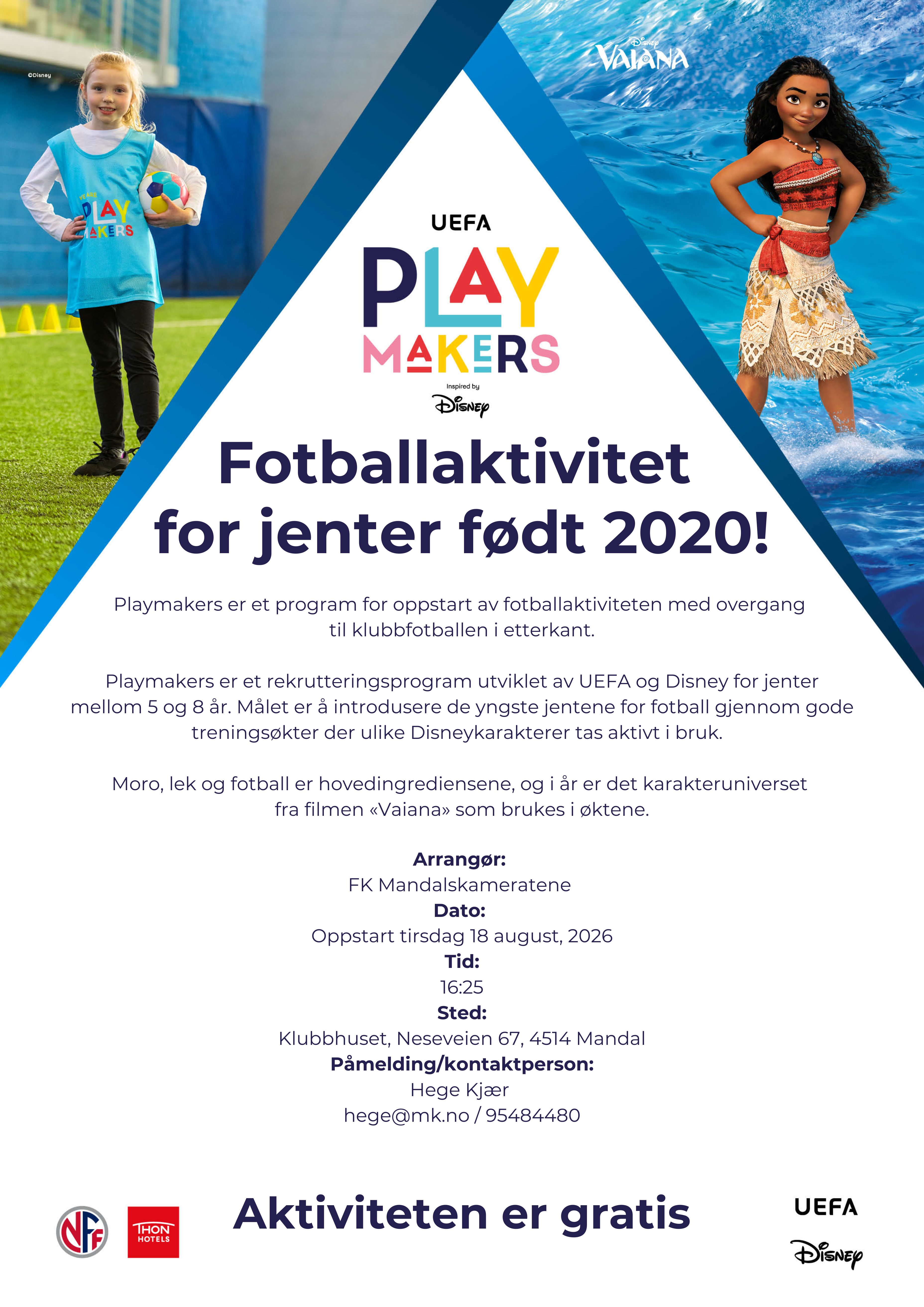 ©Disney

Disney
VAIANA

UEFA
PLAY
MAKERS
Inspired by
Disney

Fotballaktivitet for jenter født 2020!

Playmakers er et program for oppstart av fotballaktiviteten med overgang til klubbfotballen i etterkant.

Playmakers er et rekrutteringsprogram utviklet av UEFA og Disney for jenter mellom 5 og 8 år. Målet er å introdusere de yngste jentene for fotball gjennom gode treningsøkter der ulike Disneykarakterer tas aktivt i bruk.

Moro, lek og fotball er hovedingrediensene, og i år er det karakteruniverset fra filmen «Vaiana» som brukes i øktene.

Arrangør:
FK Mandalskameratene
Dato:
Oppstart tirsdag 18 august, 2026
Tid:
16:25
Sted:
Klubbhuset, Neseveien 67, 4514 Mandal
Påmelding/kontaktperson:
Hege Kjær
hege@mk.no / 95484480

NFF
THON HOTELS

Aktiviteten er gratis

UEFA
Disney